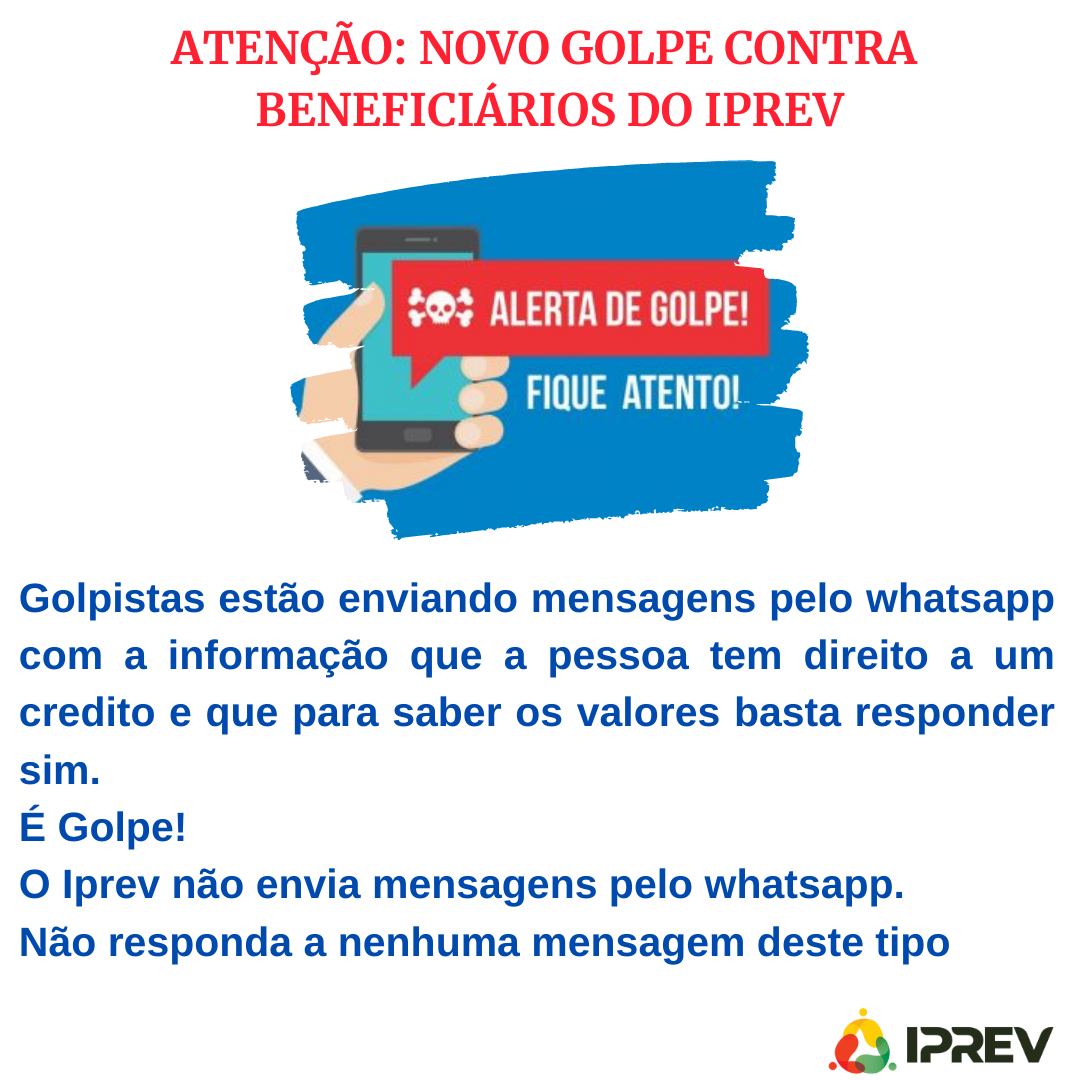 ATENÇÃO: NOVO GOLPE CONTRA BENEFICIÁRIOS DO IPREV

ALERTA DE GOLPE!

FIQUE ATENTO!

Golpistas estão enviando mensagens pelo whatsapp com a informação que a pessoa tem direito a um credito e que para saber os valores basta responder sim.
É Golpe!
O Iprev não envia mensagens pelo whatsapp.
Não responda a nenhuma mensagem deste tipo

IPREV